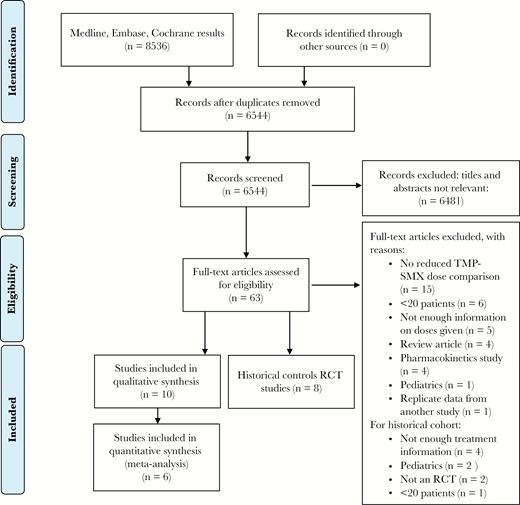 Identification

Medline, Embase, Cochrane results (n = 8536)

Records identified through other sources (n = 0)

Records after duplicates removed (n = 6544)

Screening

Records screened (n = 6544)

Records excluded: titles and abstracts not relevant: (n = 6481)

Eligibility

Full-text articles assessed for eligibility (n = 63)

Full-text articles excluded, with reasons:
• No reduced TMP-SMX dose comparison (n = 15)
• <20 patients (n = 6)
• Not enough information on doses given (n = 5)
• Review article (n = 4)
• Pharmacokinetics study (n = 4)
• Pediatrics (n = 1)
• Replicate data from another study (n = 1)
For historical cohort:
• Not enough treatment information (n = 4)
• Pediatrics (n = 2 )
• Not an RCT (n = 2)
• <20 patients (n = 1)

Included

Studies included in qualitative synthesis (n = 10)

Historical controls RCT studies (n = 8)

Studies included in quantitative synthesis (meta-analysis) (n = 6)